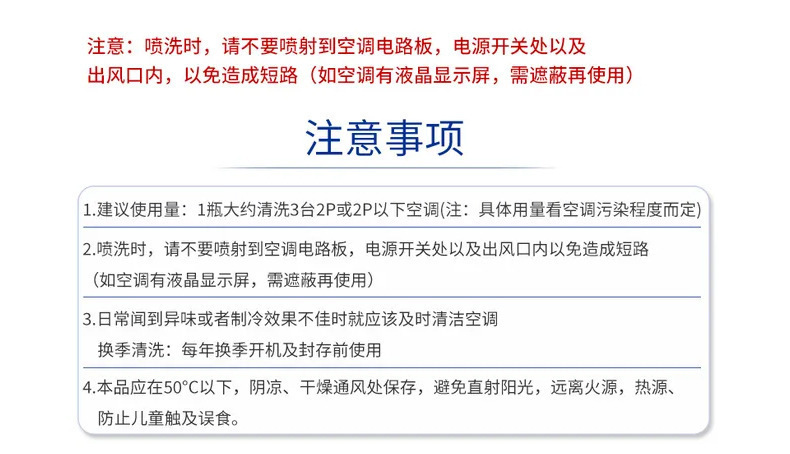 注意：喷洗时，请不要喷射到空调电路板，电源开关处以及出风口内，以免造成短路（如空调有液晶显示屏，需遮蔽再使用）

注意事项

1.建议使用量：1瓶大约清洗3台2P或2P以下空调(注：具体用量看空调污染程度而定)

2.喷洗时，请不要喷射到空调电路板，电源开关处以及出风口内以免造成短路（如空调有液晶显示屏，需遮蔽再使用）

3.日常闻到异味或者制冷效果不佳时就应该及时清洁空调
换季清洗：每年换季开机及封存前使用

4.本品应在50°C以下，阴凉、干燥通风处保存，避免直射阳光，远离火源，热源、防止儿童触及误食。